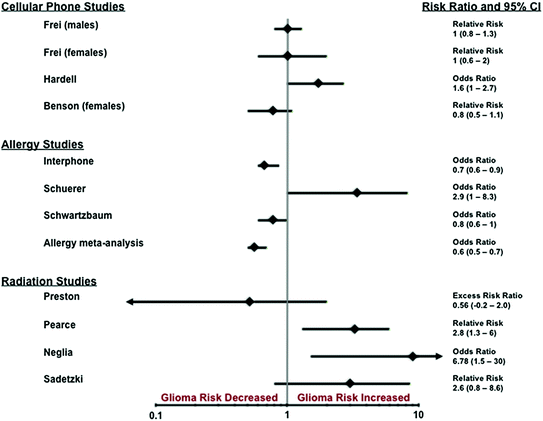 Cellular Phone Studies

Risk Ratio and 95% CI

Frei (males)

Relative Risk
1 (0.8 – 1.3)

Frei (females)

Relative Risk
1 (0.6 – 2)

Hardell

Odds Ratio
1.6 (1 – 2.7)

Benson (females)

Relative Risk
0.8 (0.5 – 1.1)

Allergy Studies

Interphone

Odds Ratio
0.7 (0.6 – 0.9)

Schuerer

Odds Ratio
2.9 (1 – 8.3)

Schwartzbaum

Odds Ratio
0.8 (0.6 – 1)

Allergy meta-analysis

Odds Ratio
0.6 (0.5 – 0.7)

Radiation Studies

Preston

Excess Risk Ratio
0.56 (-0.2 – 2.0)

Pearce

Relative Risk
2.8 (1.3 – 6)

Neglia

Odds Ratio
6.78 (1.5 – 30)

Sadetzki

Relative Risk
2.6 (0.8 – 8.6)

Glioma Risk Decreased

Glioma Risk Increased

0.1

1

10